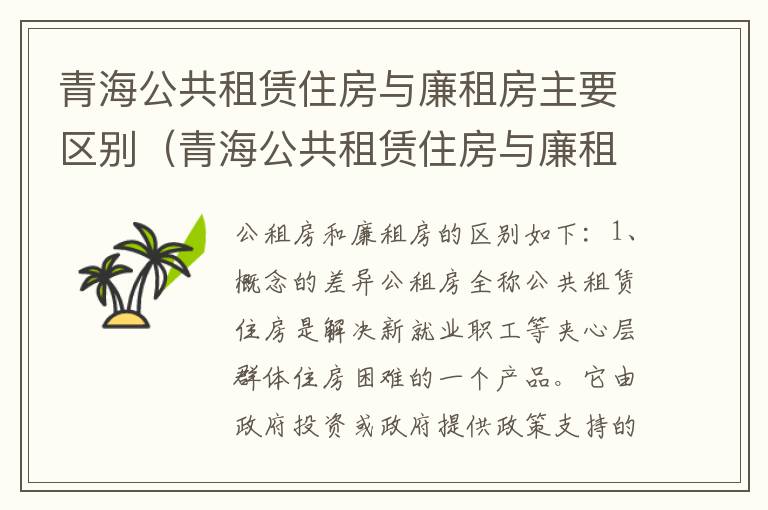 青海公共租赁住房与廉租房主要区别（青海公共租赁住房与廉租

公租房和廉租房的区别如下：1、概念的差异公租房全称公共租赁住房是解决新就业职工等夹心层群体住房困难的一个产品。它由政府投资或政府提供政策支持的